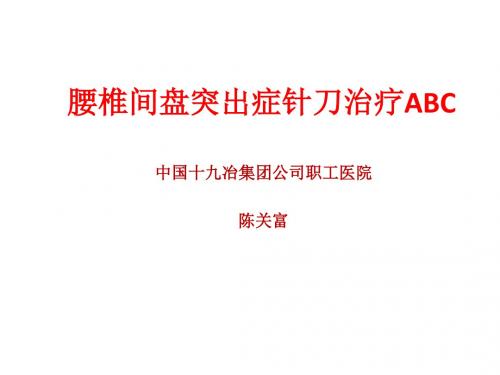 腰椎间盘突出症针刀治疗ABC

中国十九冶集团公司职工医院

陈关富